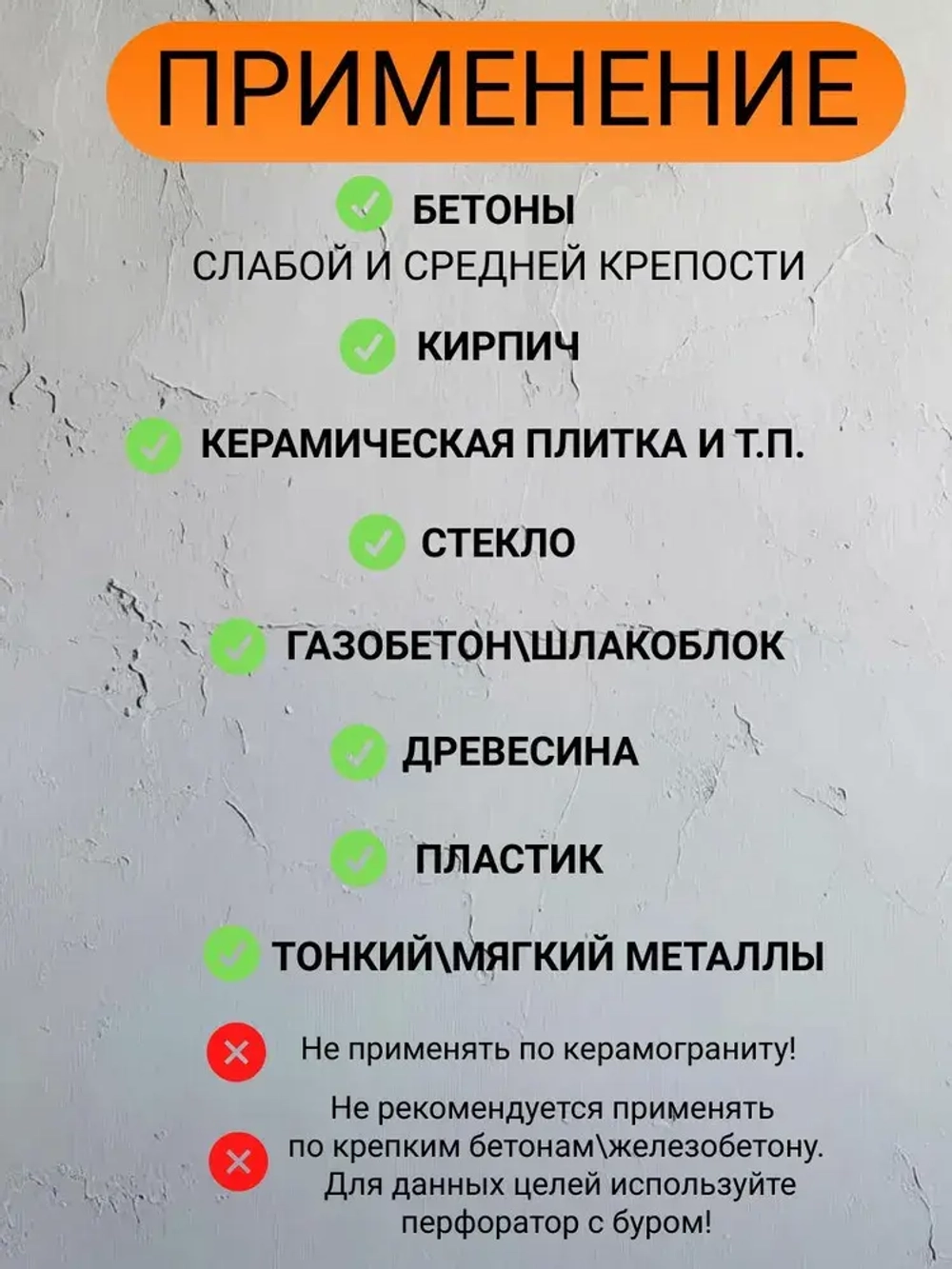 ПРИМЕНЕНИЕ

БЕТОНЫ
СЛАБОЙ И СРЕДНЕЙ КРЕПОСТИ

КИРПИЧ

КЕРАМИЧЕСКАЯ ПЛИТКА И Т.П.

СТЕКЛО

ГАЗОБЕТОН\ШЛАКОБЛОК

ДРЕВЕСИНА

ПЛАСТИК

ТОНКИЙ\МЯГКИЙ МЕТАЛЛЫ

Не применять по керамограниту!

Не рекомендуется применять по крепким бетонам\железобетону. Для данных целей используйте перфоратор с буром!